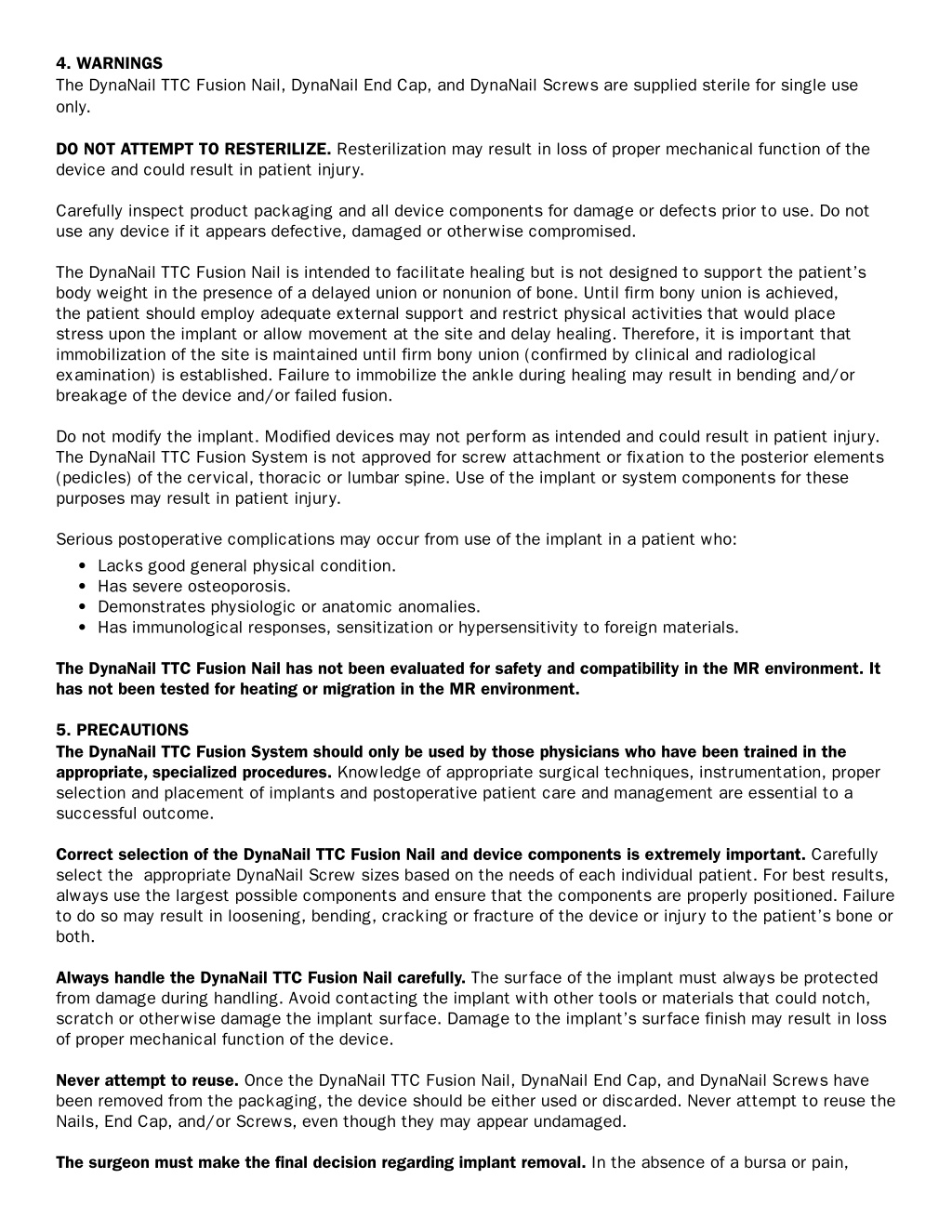 4. WARNINGS
The DynaNail TTC Fusion Nail, DynaNail End Cap, and DynaNail Screws are supplied sterile for single use only.

DO NOT ATTEMPT TO RESTERILIZE. Resterilization may result in loss of proper mechanical function of the device and could result in patient injury.

Carefully inspect product packaging and all device components for damage or defects prior to use. Do not use any device if it appears defective, damaged or otherwise compromised.

The DynaNail TTC Fusion Nail is intended to facilitate healing but is not designed to support the patient's body weight in the presence of a delayed union or nonunion of bone. Until firm bony union is achieved, the patient should employ adequate external support and restrict physical activities that would place stress upon the implant or allow movement at the site and delay healing. Therefore, it is important that immobilization of the site is maintained until firm bony union (confirmed by clinical and radiological examination) is established. Failure to immobilize the ankle during healing may result in bending and/or breakage of the device and/or failed fusion.

Do not modify the implant. Modified devices may not perform as intended and could result in patient injury. The DynaNail TTC Fusion System is not approved for screw attachment or fixation to the posterior elements (pedicles) of the cervical, thoracic or lumbar spine. Use of the implant or system components for these purposes may result in patient injury.

Serious postoperative complications may occur from use of the implant in a patient who:
• Lacks good general physical condition.
• Has severe osteoporosis.
• Demonstrates physiologic or anatomic anomalies.
• Has immunological responses, sensitization or hypersensitivity to foreign materials.

The DynaNail TTC Fusion Nail has not been evaluated for safety and compatibility in the MR environment. It has not been tested for heating or migration in the MR environment.

5. PRECAUTIONS
The DynaNail TTC Fusion System should only be used by those physicians who have been trained in the appropriate, specialized procedures. Knowledge of appropriate surgical techniques, instrumentation, proper selection and placement of implants and postoperative patient care and management are essential to a successful outcome.

Correct selection of the DynaNail TTC Fusion Nail and device components is extremely important. Carefully select the appropriate DynaNail Screw sizes based on the needs of each individual patient. For best results, always use the largest possible components and ensure that the components are properly positioned. Failure to do so may result in loosening, bending, cracking or fracture of the device or injury to the patient's bone or both.

Always handle the DynaNail TTC Fusion Nail carefully. The surface of the implant must always be protected from damage during handling. Avoid contacting the implant with other tools or materials that could notch, scratch or otherwise damage the implant surface. Damage to the implant's surface finish may result in loss of proper mechanical function of the device.

Never attempt to reuse. Once the DynaNail TTC Fusion Nail, DynaNail End Cap, and DynaNail Screws have been removed from the packaging, the device should be either used or discarded. Never attempt to reuse the Nails, End Cap, and/or Screws, even though they may appear undamaged.

The surgeon must make the final decision regarding implant removal. In the absence of a bursa or pain,